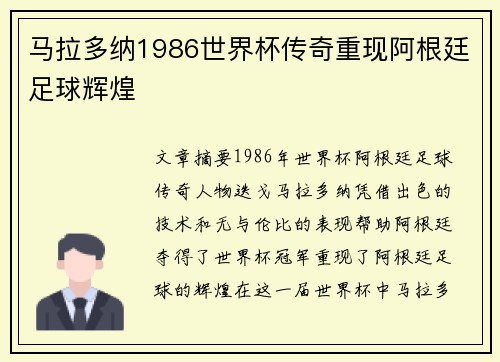 马拉多纳1986世界杯传奇重现阿根廷足球辉煌

文章摘要1986年世界杯阿根廷足球传奇人物迭戈马拉多纳凭借出色的技术和无与伦比的表现帮助阿根廷夺得了世界杯冠军重现了阿根廷足球的辉煌在这一届世界杯中马拉多